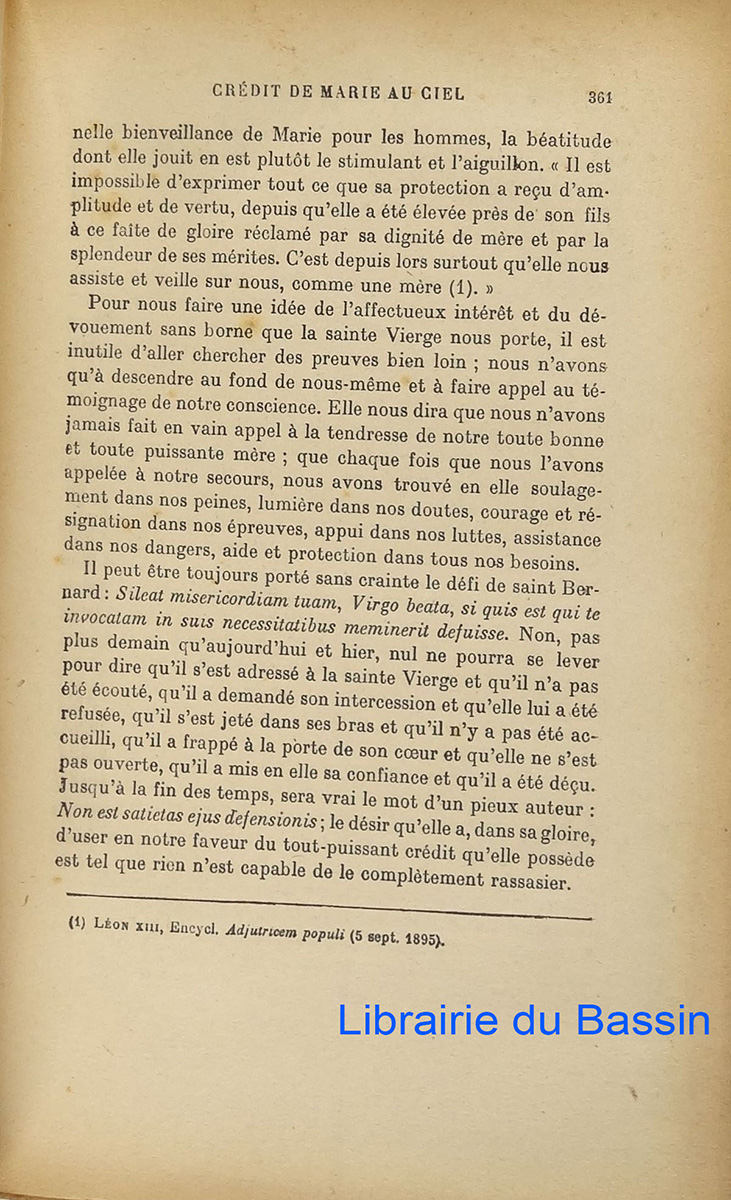 CRÉDIT DE MARIE AU CIEL 361

nelle bienveillance de Marie pour les hommes, la béatitude dont elle jouit en est plutôt le stimulant et l'aiguillon. « Il est impossible d'exprimer tout ce que sa protection a reçu d'amplitude et de vertu, depuis qu'elle a été élevée près de son fils à ce faîte de gloire réclamé par sa dignité de mère et par la splendeur de ses mérites. C'est depuis lors surtout qu'elle nous assiste et veille sur nous, comme une mère (1). »

Pour nous faire une idée de l'affectueux intérêt et du dévouement sans borne que la sainte Vierge nous porte, il est inutile d'aller chercher des preuves bien loin ; nous n'avons qu'à descendre au fond de nous-même et à faire appel au témoignage de notre conscience. Elle nous dira que nous n'avons jamais fait en vain appel à la tendresse de notre toute bonne et toute puissante mère ; que chaque fois que nous l'avons appelée à notre secours, nous avons trouvé en elle soulagement dans nos peines, lumière dans nos doutes, courage et résignation dans nos épreuves, appui dans nos luttes, assistance dans nos dangers, aide et protection dans tous nos besoins.

Il peut être toujours porté sans crainte le défi de saint Bernard : Sileat misericordiam tuam, Virgo beata, si quis est qui te invocatam in suis necessitatibus meminerit defuisse. Non, pas plus demain qu'aujourd'hui et hier, nul ne pourra se lever pour dire qu'il s'est adressé à la sainte Vierge et qu'il n'a pas été écouté, qu'il a demandé son intercession et qu'elle lui a été refusée, qu'il s'est jeté dans ses bras et qu'il n'y a pas été accueilli, qu'il a frappé à la porte de son cœur et qu'elle ne s'est pas ouverte, qu'il a mis en elle sa confiance et qu'il a été déçu. Jusqu'à la fin des temps, sera vrai le mot d'un pieux auteur : Non est satietas ejus defensionis ; le désir qu'elle a, dans sa gloire, d'user en notre faveur du tout-puissant crédit qu'elle possède est tel que rien n'est capable de le complètement rassasier.

(1) Léon XIII, Encycl. Adjutricem populi (5 sept. 1895).

Librairie du Bassin